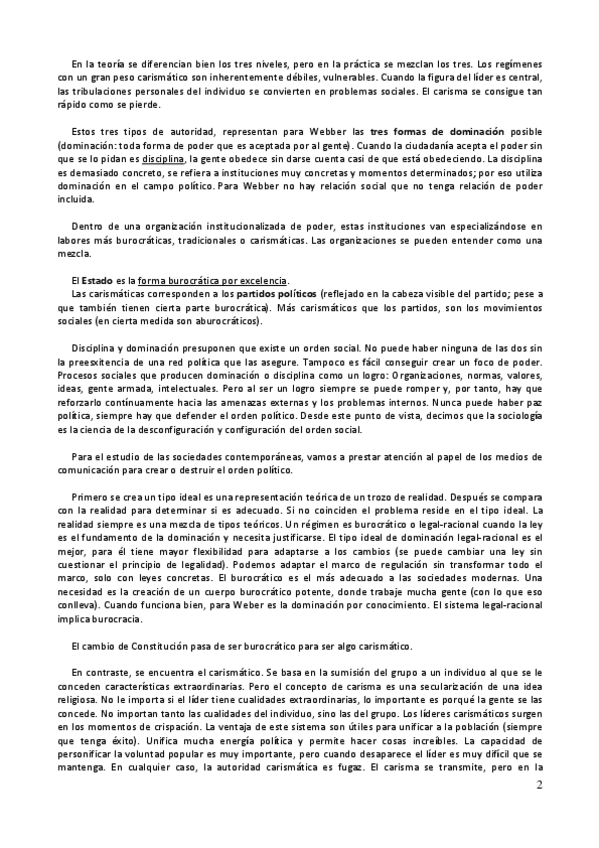 En la teoría se diferencian bien los tres niveles, pero en la práctica se mezclan los tres. Los regímenes con un gran peso carismático son inherentemente débiles, vulnerables. Cuando la figura del líder es central, las tribulaciones personales del individuo se convierten en problemas sociales. El carisma se consigue tan rápido como se pierde.

Estos tres tipos de autoridad, representan para Webber las tres formas de dominación posible (dominación: toda forma de poder que es aceptada por al gente). Cuando la ciudadanía acepta el poder sin que se lo pidan es disciplina, la gente obedece sin darse cuenta casi de que está obedeciendo. La disciplina es demasiado concreto, se refiera a instituciones muy concretas y momentos determinados; por eso utiliza dominación en el campo político. Para Webber no hay relación social que no tenga relación de poder incluida.

Dentro de una organización institucionalizada de poder, estas instituciones van especializándose en labores más burocráticas, tradicionales o carismáticas. Las organizaciones se pueden entender como una mezcla.

El Estado es la forma burocrática por excelencia.
Las carismáticas corresponden a los partidos políticos (reflejado en la cabeza visible del partido; pese a que también tienen cierta parte burocrática). Más carismáticos que los partidos, son los movimientos sociales (en cierta medida son aburocráticos).

Disciplina y dominación presuponen que existe un orden social. No puede haber ninguna de las dos sin la preexitencia de una red política que las asegure. Tampoco es fácil conseguir crear un foco de poder. Procesos sociales que producen dominación o disciplina como un logro: Organizaciones, normas, valores, ideas, gente armada, intelectuales. Pero al ser un logro siempre se puede romper y, por tanto, hay que reforzarlo continuamente hacia las amenazas externas y los problemas internos. Nunca puede haber paz política, siempre hay que defender el orden político. Desde este punto de vista, decimos que la sociología es la ciencia de la desconfiguración y configuración del orden social.

Para el estudio de las sociedades contemporáneas, vamos a prestar atención al papel de los medios de comunicación para crear o destruir el orden político.

Primero se crea un tipo ideal es una representación teórica de un trozo de realidad. Después se compara con la realidad para determinar si es adecuado. Si no coinciden el problema reside en el tipo ideal. La realidad siempre es una mezcla de tipos teóricos. Un régimen es burocrático o legal-racional cuando la ley es el fundamento de la dominación y necesita justificarse. El tipo ideal de dominación legal-racional es el mejor, para él tiene mayor flexibilidad para adaptarse a los cambios (se puede cambiar una ley sin cuestionar el principio de legalidad). Podemos adaptar el marco de regulación sin transformar todo el marco, solo con leyes concretas. El burocrático es el más adecuado a las sociedades modernas. Una necesidad es la creación de un cuerpo burocrático potente, donde trabaje mucha gente (con lo que eso conlleva). Cuando funciona bien, para Weber es la dominación por conocimiento. El sistema legal-racional implica burocracia.

El cambio de Constitución pasa de ser burocrático para ser algo carismático.

En contraste, se encuentra el carismático. Se basa en la sumisión del grupo a un individuo al que se le conceden características extraordinarias. Pero el concepto de carisma es una secularización de una idea religiosa. No le importa si el líder tiene cualidades extraordinarias, lo importante es porqué la gente se las concede. No importan tanto las cualidades del individuo, sino las del grupo. Los líderes carismáticos surgen en los momentos de crispación. La ventaja de este sistema son útiles para unificar a la población (siempre que tenga éxito). Unifica mucha energía política y permite hacer cosas increíbles. La capacidad de personificar la voluntad popular es muy importante, pero cuando desaparece el líder es muy difícil que se mantenga. En cualquier caso, la autoridad carismática es fugaz. El carisma se transmite, pero en la

2